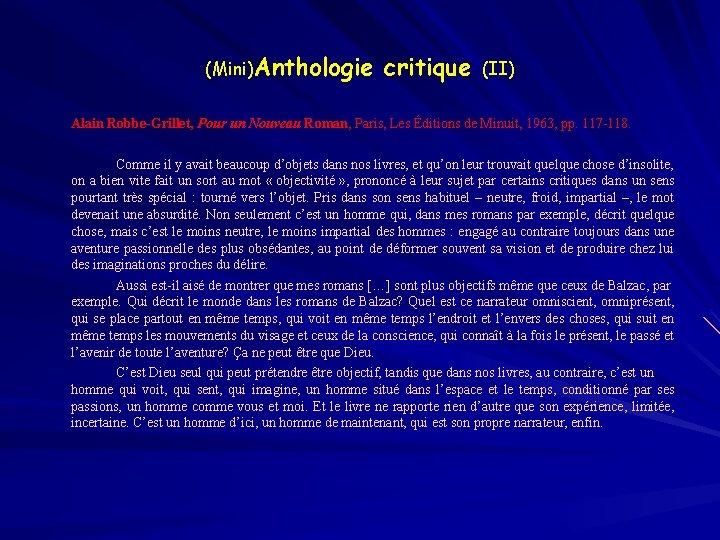 (Mini)Anthologie critique (II)

Alain Robbe-Grillet, Pour un Nouveau Roman, Paris, Les Éditions de Minuit, 1963, pp. 117-118.

Comme il y avait beaucoup d'objets dans nos livres, et qu'on leur trouvait quelque chose d'insolite, on a bien vite fait un sort au mot « objectivité », prononcé à leur sujet par certains critiques dans un sens pourtant très spécial : tourné vers l'objet. Pris dans son sens habituel – neutre, froid, impartial –, le mot devenait une absurdité. Non seulement c'est un homme qui, dans mes romans par exemple, décrit quelque chose, mais c'est le moins neutre, le moins impartial des hommes : engagé au contraire toujours dans une aventure passionnelle des plus obsédantes, au point de déformer souvent sa vision et de produire chez lui des imaginations proches du délire.

Aussi est-il aisé de montrer que mes romans […] sont plus objectifs même que ceux de Balzac, par exemple. Qui décrit le monde dans les romans de Balzac? Quel est ce narrateur omniscient, omniprésent, qui se place partout en même temps, qui voit en même temps l'endroit et l'envers des choses, qui suit en même temps les mouvements du visage et ceux de la conscience, qui connaît à la fois le présent, le passé et l'avenir de toute l'aventure? Ça ne peut être que Dieu.

C'est Dieu seul qui peut prétendre être objectif, tandis que dans nos livres, au contraire, c'est un homme qui voit, qui sent, qui imagine, un homme situé dans l'espace et le temps, conditionné par ses passions, un homme comme vous et moi. Et le livre ne rapporte rien d'autre que son expérience, limitée, incertaine. C'est un homme d'ici, un homme de maintenant, qui est son propre narrateur, enfin.